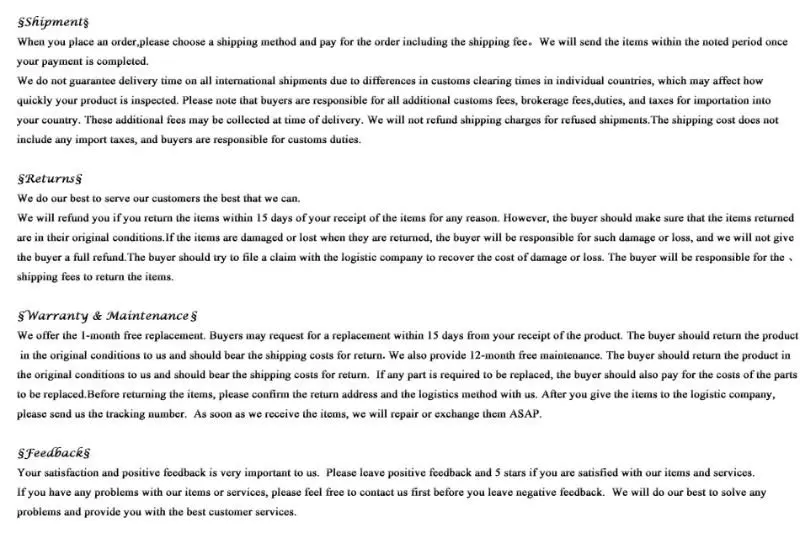 §Shipment§

When you place an order,please choose a shipping method and pay for the order including the shipping fee。 We will send the items within the noted period once your payment is completed.

We do not guarantee delivery time on all international shipments due to differences in customs clearing times in individual countries, which may affect how quickly your product is inspected. Please note that buyers are responsible for all additional customs fees, brokerage fees,duties, and taxes for importation into your country. These additional fees may be collected at time of delivery. We will not refund shipping charges for refused shipments.The shipping cost does not include any import taxes, and buyers are responsible for customs duties.

§Returns§

We do our best to serve our customers the best that we can.

We will refund you if you return the items within 15 days of your receipt of the items for any reason. However, the buyer should make sure that the items returned are in their original conditions.If the items are damaged or lost when they are returned, the buyer will be responsible for such damage or loss, and we will not give the buyer a full refund.The buyer should try to file a claim with the logistic company to recover the cost of damage or loss. The buyer will be responsible for the 、 shipping fees to return the items.

§Warranty & Maintenance§

We offer the 1-month free replacement. Buyers may request for a replacement within 15 days from your receipt of the product. The buyer should return the product in the original conditions to us and should bear the shipping costs for return. We also provide 12-month free maintenance. The buyer should return the product in the original conditions to us and should bear the shipping costs for return. If any part is required to be replaced, the buyer should also pay for the costs of the parts to be replaced.Before returning the items, please confirm the return address and the logistics method with us. After you give the items to the logistic company, please send us the tracking number. As soon as we receive the items, we will repair or exchange them ASAP.

§Feedback§

Your satisfaction and positive feedback is very important to us. Please leave positive feedback and 5 stars if you are satisfied with our items and services.

If you have any problems with our items or services, please feel free to contact us first before you leave negative feedback. We will do our best to solve any problems and provide you with the best customer services.